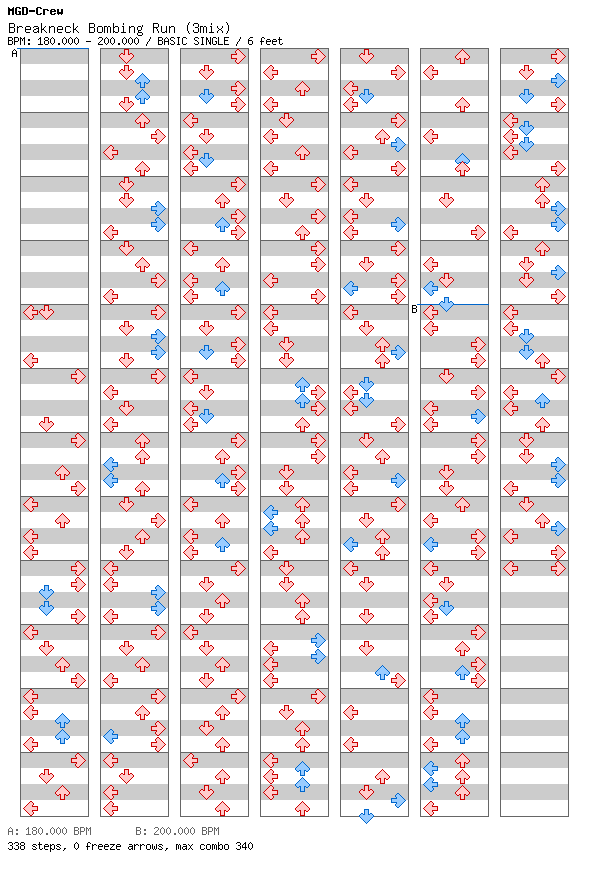 MGD-Crew
Breakneck Bombing Run (3mix)
BPM: 180.000 - 200.000 / BASIC SINGLE / 6 feet

A

B

A: 180.000 BPM B: 200.000 BPM
338 steps, 0 freeze arrows, max combo 340